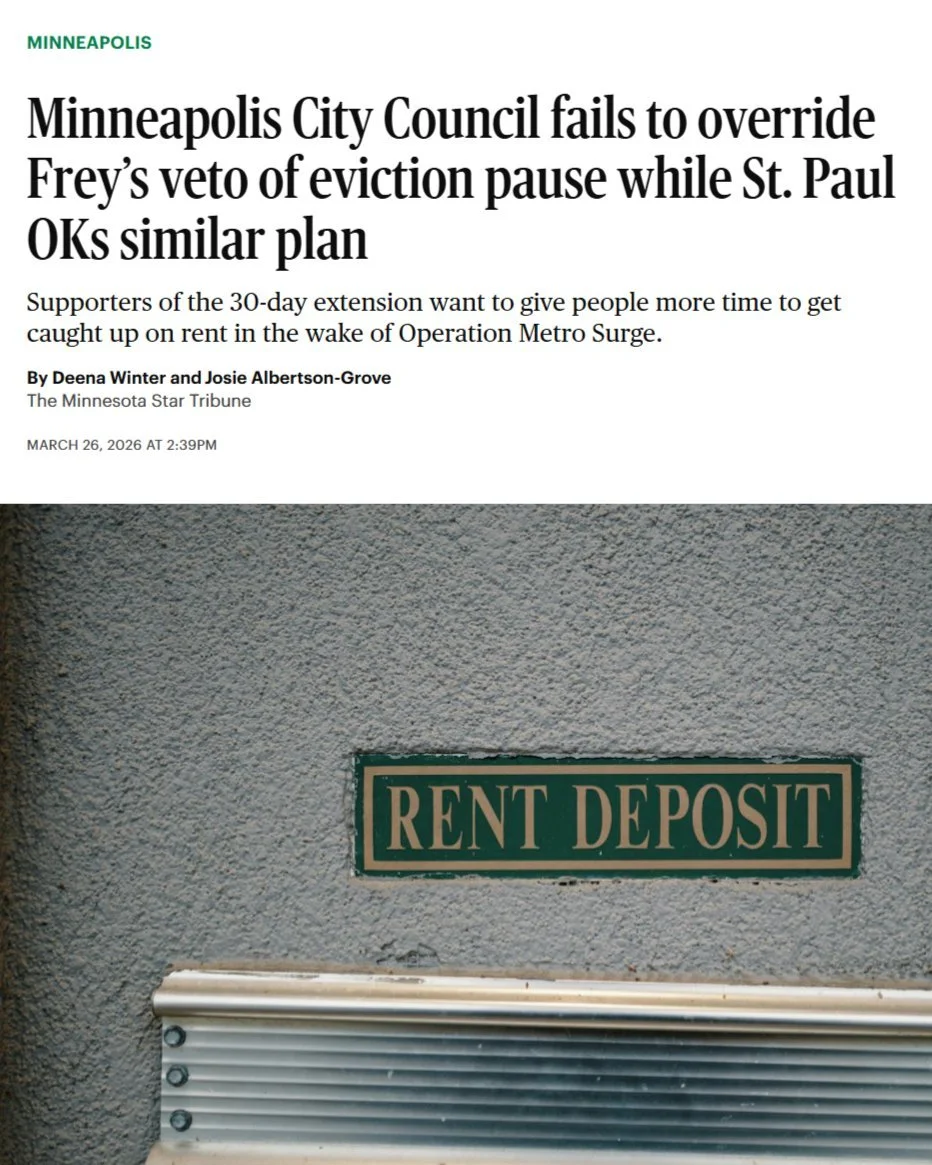 MINNEAPOLIS

Minneapolis City Council fails to override Frey's veto of eviction pause while St. Paul OKs similar plan

Supporters of the 30-day extension want to give people more time to get caught up on rent in the wake of Operation Metro Surge.

By Deena Winter and Josie Albertson-Grove
The Minnesota Star Tribune

MARCH 26, 2026 AT 2:39PM

RENT DEPOSIT